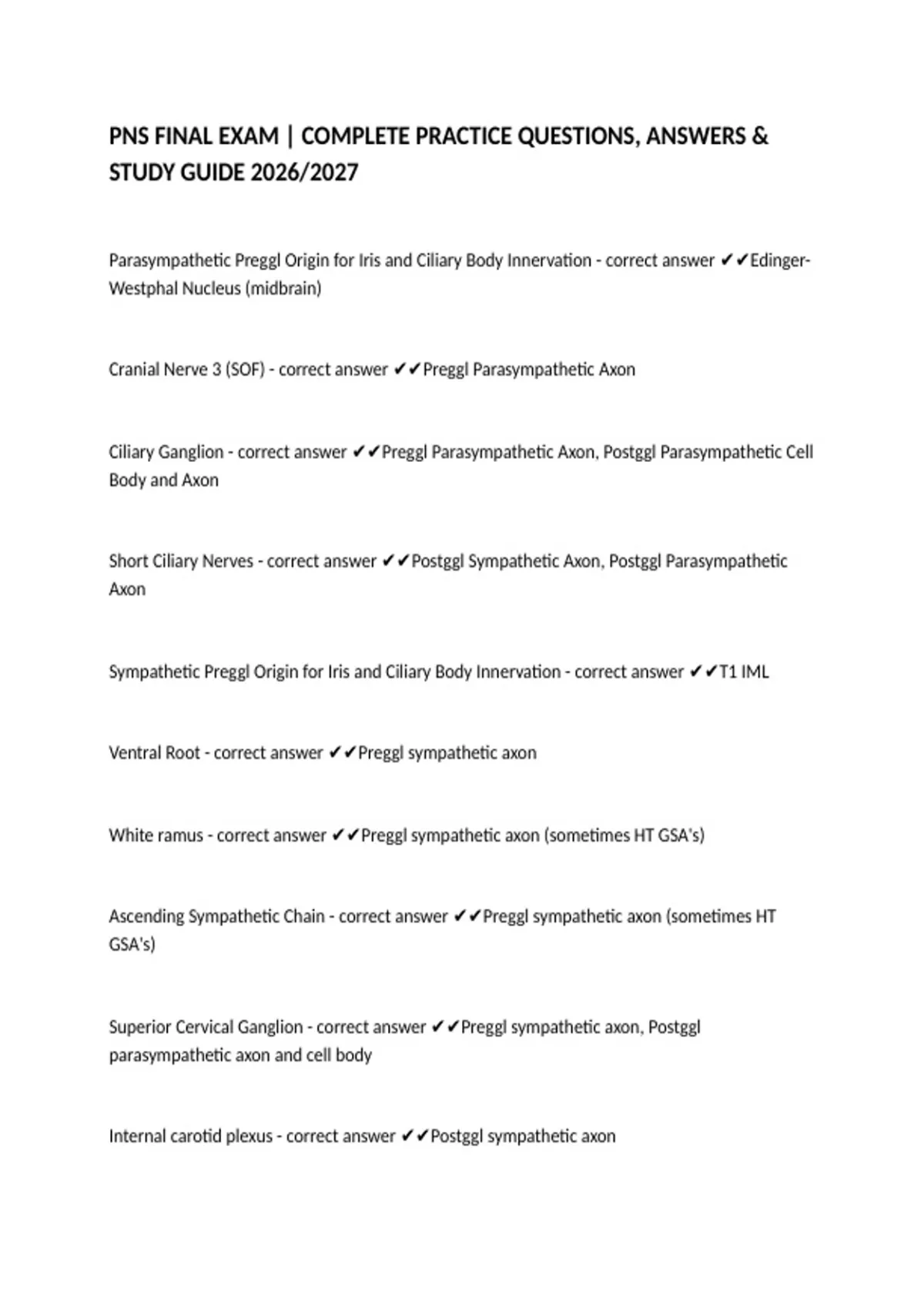 PNS FINAL EXAM | COMPLETE PRACTICE QUESTIONS, ANSWERS & STUDY GUIDE 2026/2027

Parasympathetic Preggl Origin for Iris and Ciliary Body Innervation - correct answer ✔✔Edinger-Westphal Nucleus (midbrain)

Cranial Nerve 3 (SOF) - correct answer ✔✔Preggl Parasympathetic Axon

Ciliary Ganglion - correct answer ✔✔Preggl Parasympathetic Axon, Postggl Parasympathetic Cell Body and Axon

Short Ciliary Nerves - correct answer ✔✔Postggl Sympathetic Axon, Postggl Parasympathetic Axon

Sympathetic Preggl Origin for Iris and Ciliary Body Innervation - correct answer ✔✔T1 IML

Ventral Root - correct answer ✔✔Preggl sympathetic axon

White ramus - correct answer ✔✔Preggl sympathetic axon (sometimes HT GSA's)

Ascending Sympathetic Chain - correct answer ✔✔Preggl sympathetic axon (sometimes HT GSA's)

Superior Cervical Ganglion - correct answer ✔✔Preggl sympathetic axon, Postggl parasympathetic axon and cell body

Internal carotid plexus - correct answer ✔✔Postggl sympathetic axon